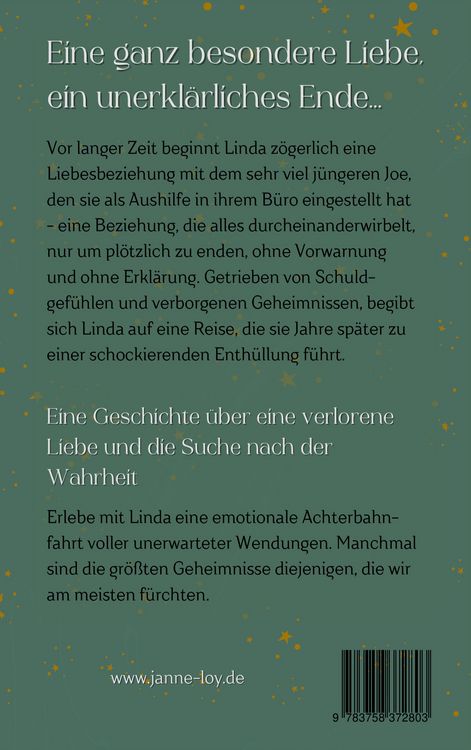 Eine ganz besondere Liebe, ein unerklärliches Ende...

Vor langer Zeit beginnt Linda zögerlich eine Liebesbeziehung mit dem sehr viel jüngeren Joe, den sie als Aushilfe in ihrem Büro eingestellt hat - eine Beziehung, die alles durcheinanderwirbelt, nur um plötzlich zu enden, ohne Vorwarnung und ohne Erklärung. Getrieben von Schuldgefühlen und verborgenen Geheimnissen, begibt sich Linda auf eine Reise, die sie Jahre später zu einer schockierenden Enthüllung führt.

Eine Geschichte über eine verlorene Liebe und die Suche nach der Wahrheit

Erlebe mit Linda eine emotionale Achterbahnfahrt voller unerwarteter Wendungen. Manchmal sind die größten Geheimnisse diejenigen, die wir am meisten fürchten.

www.janne-loy.de

9 783758 372803